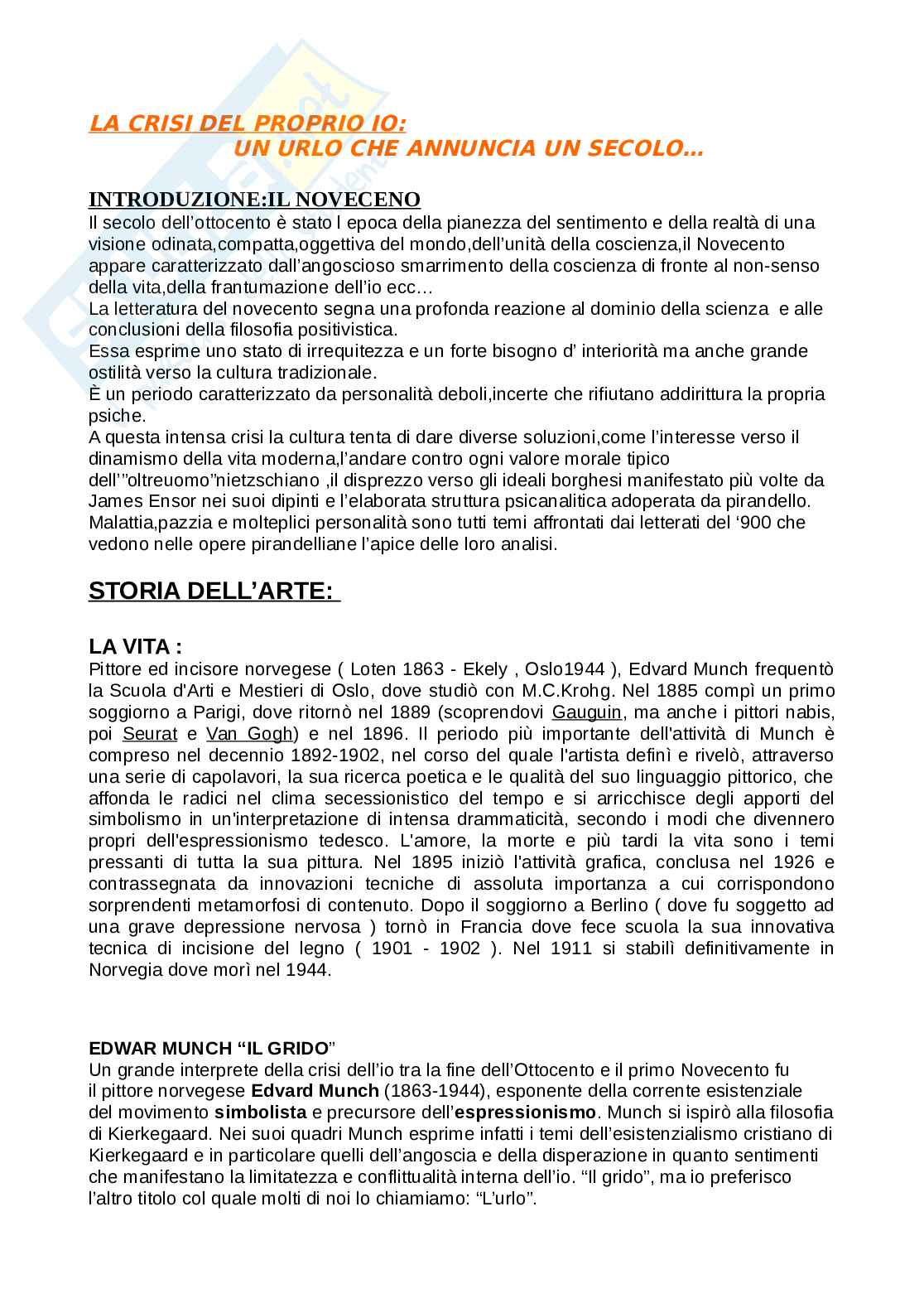 LA CRISI DEL PROPRIO IO:
UN URLO CHE ANNUNCIA UN SECOLO…

INTRODUZIONE:IL NOVECENO
Il secolo dell'ottocento è stato l epoca della pianezza del sentimento e della realtà di una visione odinata,compatta,oggettiva del mondo,dell'unità della coscienza,il Novecento appare caratterizzato dall'angoscioso smarrimento della coscienza di fronte al non-senso della vita,della frantumazione dell'io ecc…
La letteratura del novecento segna una profonda reazione al dominio della scienza e alle conclusioni della filosofia positivistica.
Essa esprime uno stato di irrequitezza e un forte bisogno d' interiorità ma anche grande ostilità verso la cultura tradizionale.
È un periodo caratterizzato da personalità deboli,incerte che rifiutano addirittura la propria psiche.
A questa intensa crisi la cultura tenta di dare diverse soluzioni,come l'interesse verso il dinamismo della vita moderna,l'andare contro ogni valore morale tipico dell'"oltreuomo"nietzschiano ,il disprezzo verso gli ideali borghesi manifestato più volte da James Ensor nei suoi dipinti e l'elaborata struttura psicanalitica adoperata da pirandello.
Malattia,pazzia e molteplici personalità sono tutti temi affrontati dai letterati del '900 che vedono nelle opere pirandelliane l'apice delle loro analisi.

STORIA DELL'ARTE:

LA VITA :
Pittore ed incisore norvegese ( Loten 1863 - Ekely , Oslo1944 ), Edvard Munch frequentò la Scuola d'Arti e Mestieri di Oslo, dove studiò con M.C.Krohg. Nel 1885 compì un primo soggiorno a Parigi, dove ritornò nel 1889 (scoprendovi Gauguin, ma anche i pittori nabis, poi Seurat e Van Gogh) e nel 1896. Il periodo più importante dell'attività di Munch è compreso nel decennio 1892-1902, nel corso del quale l'artista definì e rivelò, attraverso una serie di capolavori, la sua ricerca poetica e le qualità del suo linguaggio pittorico, che affonda le radici nel clima secessionistico del tempo e si arricchisce degli apporti del simbolismo in un'interpretazione di intensa drammaticità, secondo i modi che divennero propri dell'espressionismo tedesco. L'amore, la morte e più tardi la vita sono i temi pressanti di tutta la sua pittura. Nel 1895 iniziò l'attività grafica, conclusa nel 1926 e contrassegnata da innovazioni tecniche di assoluta importanza a cui corrispondono sorprendenti metamorfosi di contenuto. Dopo il soggiorno a Berlino ( dove fu soggetto ad una grave depressione nervosa ) tornò in Francia dove fece scuola la sua innovativa tecnica di incisione del legno ( 1901 - 1902 ). Nel 1911 si stabilì definitivamente in Norvegia dove morì nel 1944.

EDWAR MUNCH "IL GRIDO"
Un grande interprete della crisi dell'io tra la fine dell'Ottocento e il primo Novecento fu il pittore norvegese Edvard Munch (1863-1944), esponente della corrente esistenziale del movimento simbolista e precursore dell'espressionismo. Munch si ispirò alla filosofia di Kierkegaard. Nei suoi quadri Munch esprime infatti i temi dell'esistenzialismo cristiano di Kierkegaard e in particolare quelli dell'angoscia e della disperazione in quanto sentimenti che manifestano la limitatezza e conflittualità interna dell'io. "Il grido", ma io preferisco l'altro titolo col quale molti di noi lo chiamiamo: "L'urlo".